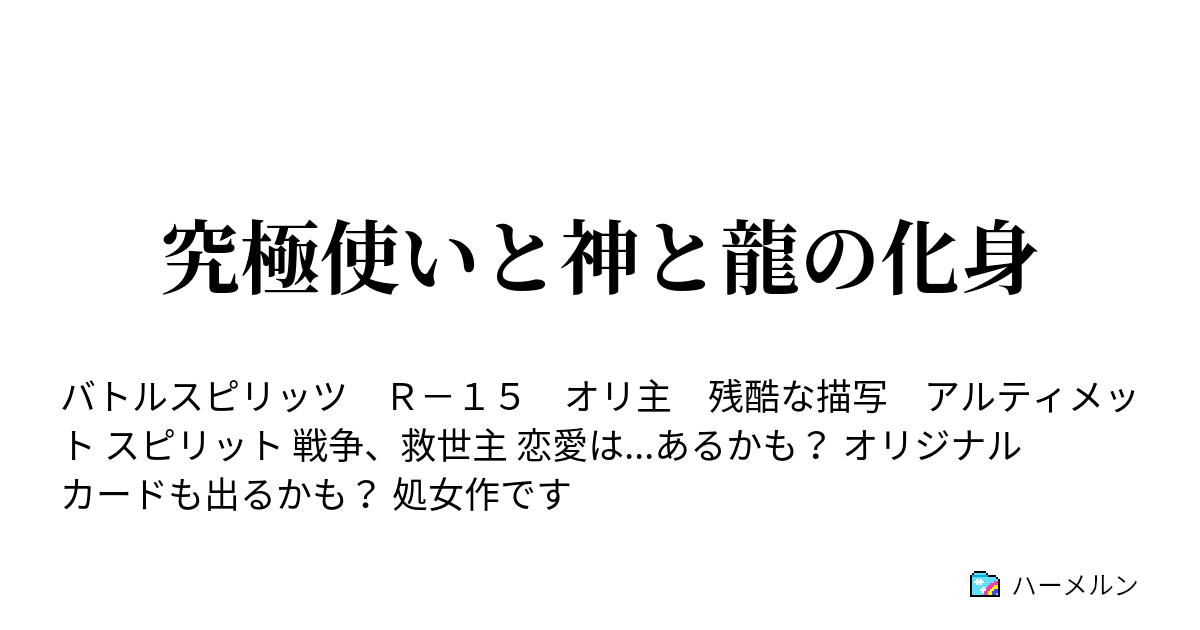 究極使いと神と龍の化身

バトルスピリッツ　Ｒ－１５　オリ主　残酷な描写　アルティメット スピリット 戦争、救世主 恋愛は...あるかも？ オリジナルカードも出るかも？ 処女作です

ハーメルン